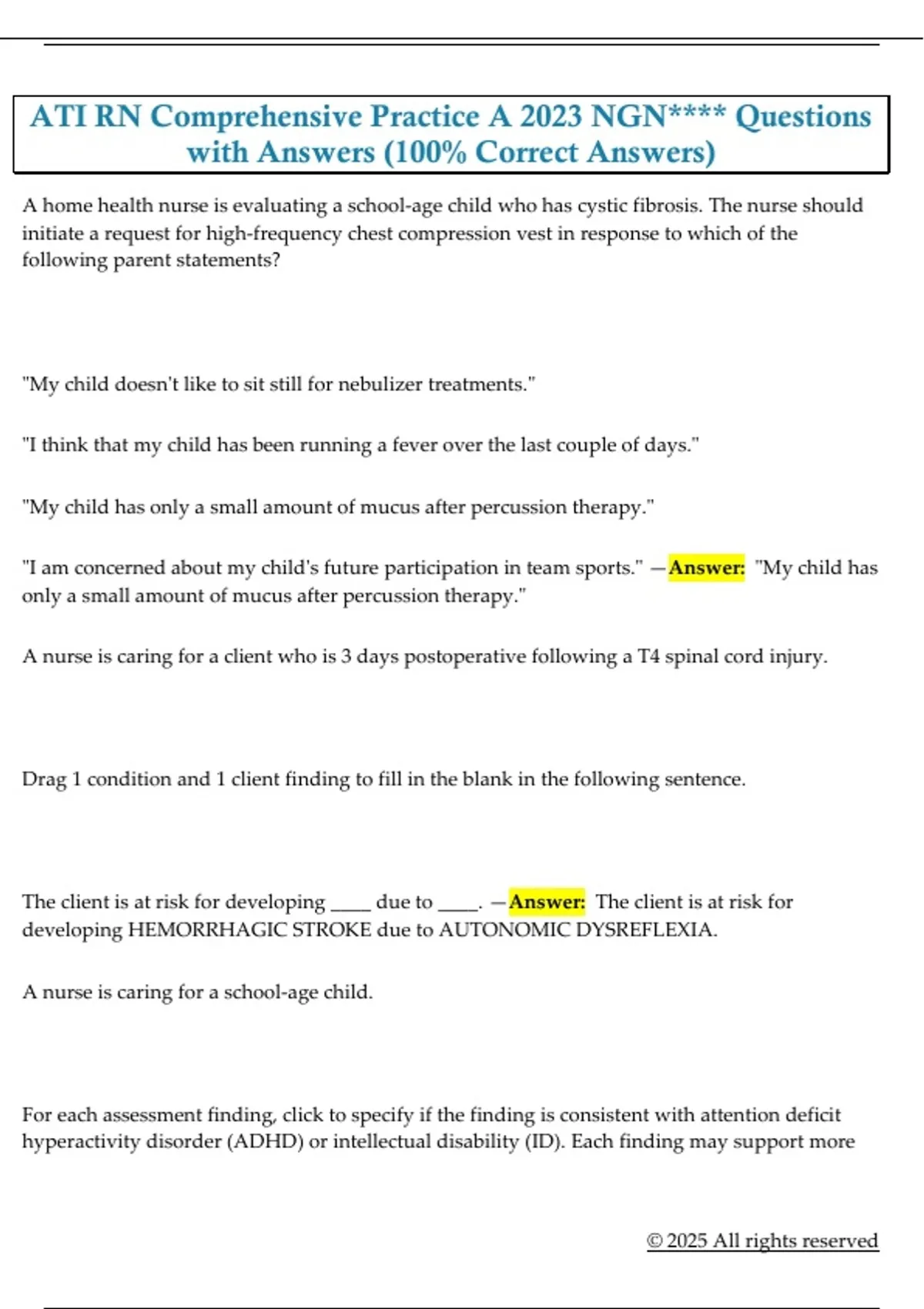 ATI RN Comprehensive Practice A 2023 NGN**** Questions with Answers (100% Correct Answers)

A home health nurse is evaluating a school-age child who has cystic fibrosis. The nurse should initiate a request for high-frequency chest compression vest in response to which of the following parent statements?

"My child doesn't like to sit still for nebulizer treatments."

"I think that my child has been running a fever over the last couple of days."

"My child has only a small amount of mucus after percussion therapy."

"I am concerned about my child's future participation in team sports." —Answer: "My child has only a small amount of mucus after percussion therapy."

A nurse is caring for a client who is 3 days postoperative following a T4 spinal cord injury.

Drag 1 condition and 1 client finding to fill in the blank in the following sentence.

The client is at risk for developing ____ due to ____. —Answer: The client is at risk for developing HEMORRHAGIC STROKE due to AUTONOMIC DYSREFLEXIA.

A nurse is caring for a school-age child.

For each assessment finding, click to specify if the finding is consistent with attention deficit hyperactivity disorder (ADHD) or intellectual disability (ID). Each finding may support more

© 2025 All rights reserved